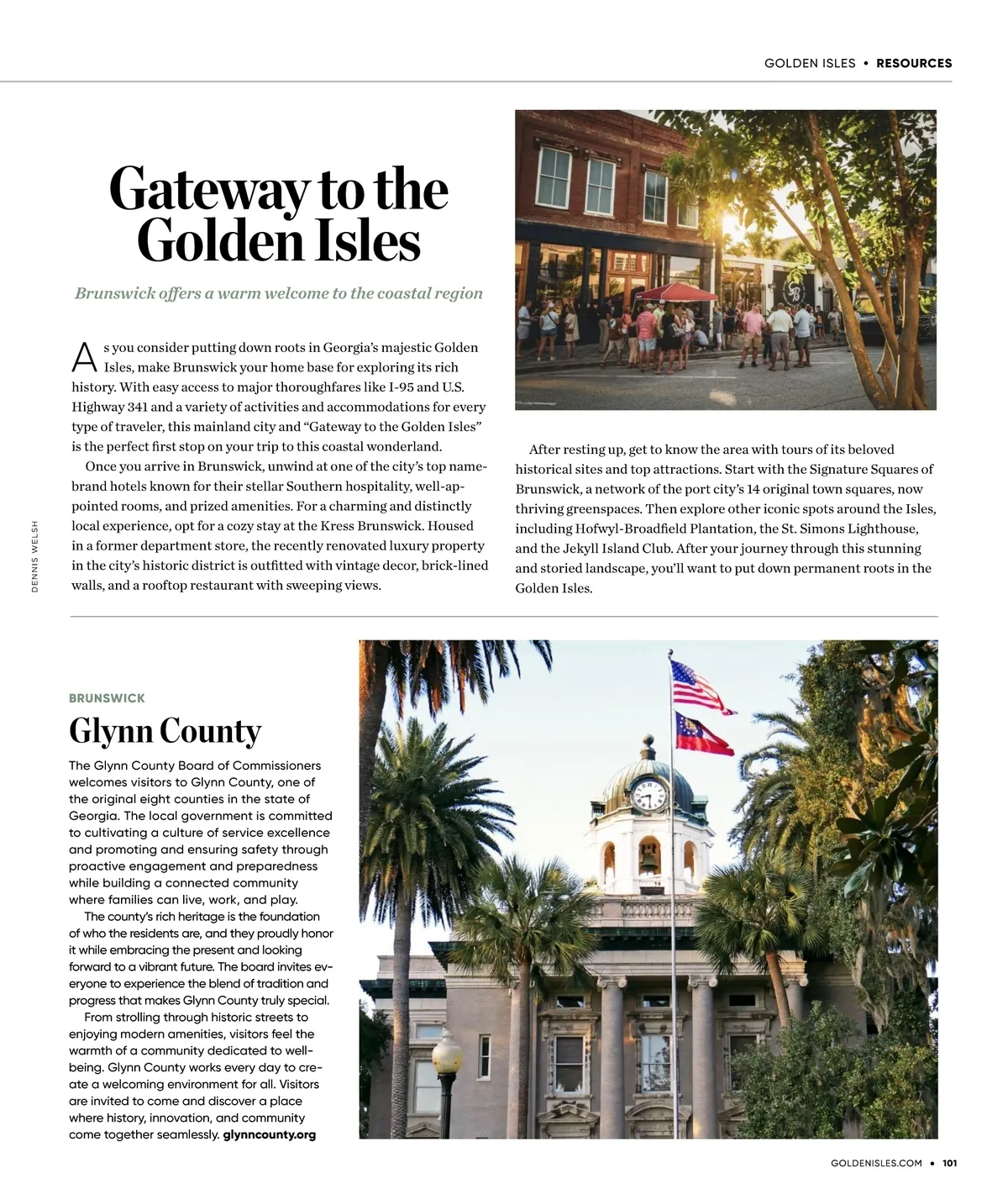 GOLDEN ISLES • RESOURCES

Gateway to the Golden Isles

Brunswick offers a warm welcome to the coastal region

As you consider putting down roots in Georgia's majestic Golden Isles, make Brunswick your home base for exploring its rich history. With easy access to major thoroughfares like I-95 and U.S. Highway 341 and a variety of activities and accommodations for every type of traveler, this mainland city and "Gateway to the Golden Isles" is the perfect first stop on your trip to this coastal wonderland.

Once you arrive in Brunswick, unwind at one of the city's top name-brand hotels known for their stellar Southern hospitality, well-appointed rooms, and prized amenities. For a charming and distinctly local experience, opt for a cozy stay at the Kress Brunswick. Housed in a former department store, the recently renovated luxury property in the city's historic district is outfitted with vintage decor, brick-lined walls, and a rooftop restaurant with sweeping views.

After resting up, get to know the area with tours of its beloved historical sites and top attractions. Start with the Signature Squares of Brunswick, a network of the port city's 14 original town squares, now thriving greenspaces. Then explore other iconic spots around the Isles, including Hofwyl-Broadfield Plantation, the St. Simons Lighthouse, and the Jekyll Island Club. After your journey through this stunning and storied landscape, you'll want to put down permanent roots in the Golden Isles.

DENNIS WELSH

BRUNSWICK

Glynn County

The Glynn County Board of Commissioners welcomes visitors to Glynn County, one of the original eight counties in the state of Georgia. The local government is committed to cultivating a culture of service excellence and promoting and ensuring safety through proactive engagement and preparedness while building a connected community where families can live, work, and play.

The county's rich heritage is the foundation of who the residents are, and they proudly honor it while embracing the present and looking forward to a vibrant future. The board invites everyone to experience the blend of tradition and progress that makes Glynn County truly special.

From strolling through historic streets to enjoying modern amenities, visitors feel the warmth of a community dedicated to well-being. Glynn County works every day to create a welcoming environment for all. Visitors are invited to come and discover a place where history, innovation, and community come together seamlessly. glynncounty.org

GOLDENISLES.COM • 101